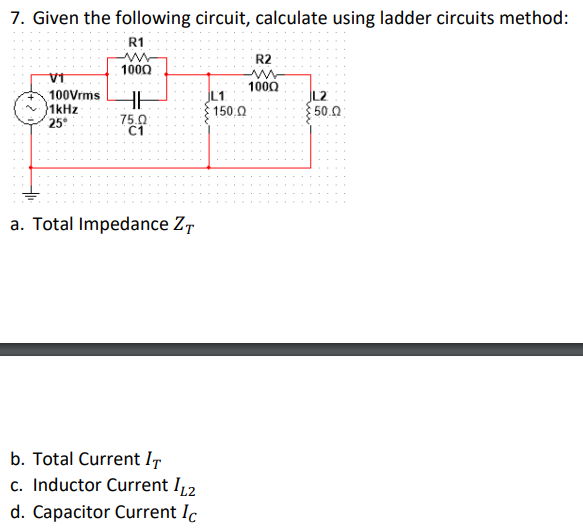 7. Given the following circuit, calculate using ladder circuits method:

R1
100Ω
R2
100Ω
V1
100Vrms
1kHz
25°
75 Ω
C1
L1
150 Ω
L2
50 Ω

a. Total Impedance $Z_T$

b. Total Current $I_T$
c. Inductor Current $I_{L2}$
d. Capacitor Current $I_C$